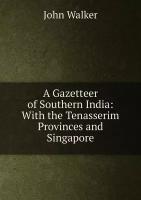 John Walker

A Gazetteer of Southern India: With the Tenasserim Provinces and Singapore